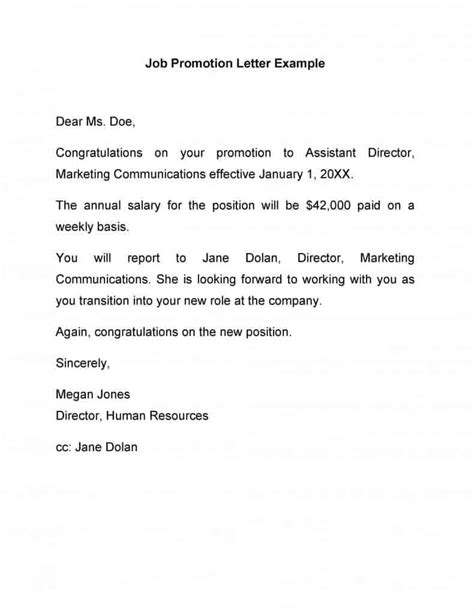 Job Promotion Letter Example

Dear Ms. Doe,

Congratulations on your promotion to Assistant Director, Marketing Communications effective January 1, 20XX.

The annual salary for the position will be \$42,000 paid on a weekly basis.

You will report to Jane Dolan, Director, Marketing Communications. She is looking forward to working with you as you transition into your new role at the company.

Again, congratulations on the new position.

Sincerely,

Megan Jones
Director, Human Resources

cc: Jane Dolan